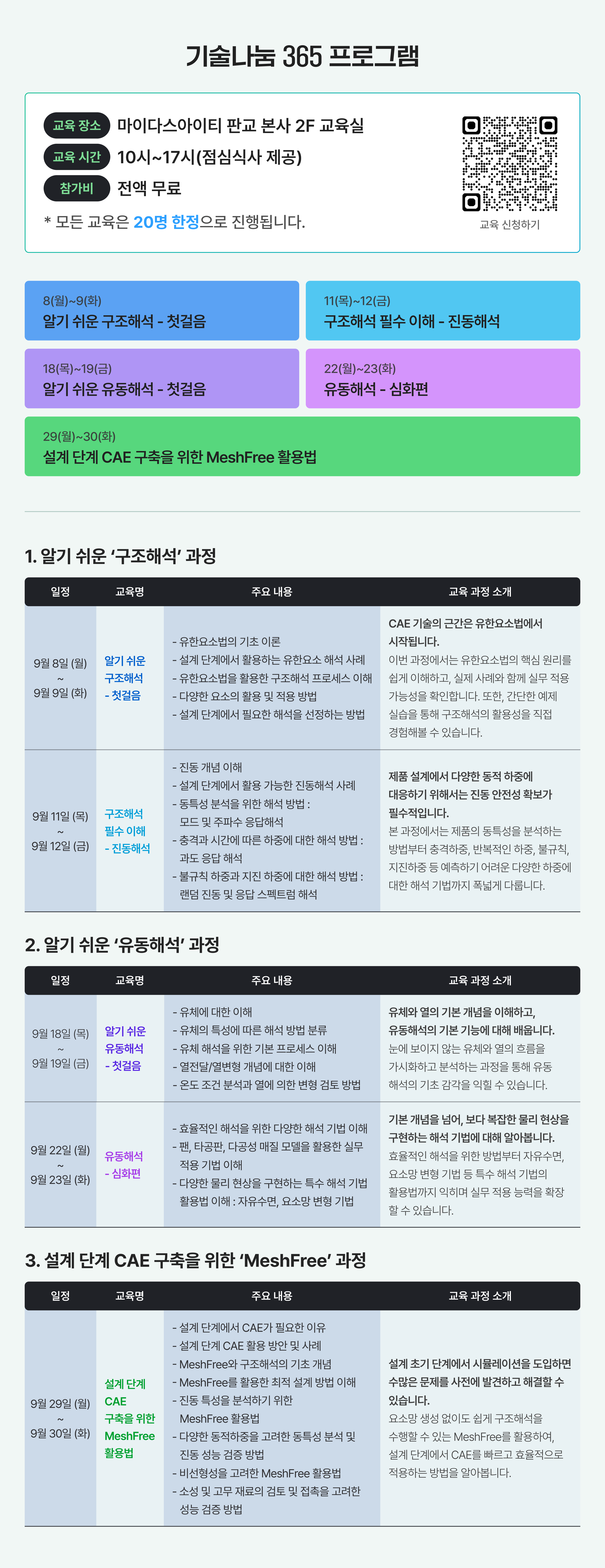 기술나눔 365 프로그램

교육 장소 마이다스아이티 판교 본사 2F 교육실
교육 시간 10시~17시(점심식사 제공)
참가비 전액 무료
* 모든 교육은 20명 한정으로 진행됩니다.

교육 신청하기

8(월)~9(화)
알기 쉬운 구조해석 - 첫걸음

11(목)~12(금)
구조해석 필수 이해 - 진동해석

18(목)~19(금)
알기 쉬운 유동해석 - 첫걸음

22(월)~23(화)
유동해석 - 심화편

29(월)~30(화)
설계 단계 CAE 구축을 위한 MeshFree 활용법

1. 알기 쉬운 '구조해석' 과정

| 일정 | 교육명 | 주요 내용 | 교육 과정 소개 |
|---|---|---|---|
| 9월 8일 (월) ~ 9월 9일 (화) | 알기 쉬운 구조해석 - 첫걸음 | - 유한요소법의 기초 이론 - 설계 단계에서 활용하는 유한요소 해석 사례 - 유한요소법을 활용한 구조해석 프로세스 이해 - 다양한 요소의 활용 및 적용 방법 - 설계 단계에서 필요한 해석을 선정하는 방법 | CAE 기술의 근간은 유한요소법에서 시작됩니다. 이번 과정에서는 유한요소법의 핵심 원리를 쉽게 이해하고, 실제 사례와 함께 실무 적용 가능성을 확인합니다. 또한, 간단한 예제 실습을 통해 구조해석의 활용성을 직접 경험해볼 수 있습니다. |
| 9월 11일 (목) ~ 9월 12일 (금) | 구조해석 필수 이해 - 진동해석 | - 진동 개념 이해 - 설계 단계에서 활용 가능한 진동해석 사례 - 동특성 분석을 위한 해석 방법 : 모드 및 주파수 응답해석 - 충격과 시간에 따른 하중에 대한 해석 방법 : 과도 응답 해석 - 불규칙 하중과 지진 하중에 대한 해석 방법 : 랜덤 진동 및 응답 스펙트럼 해석 | 제품 설계에서 다양한 동적 하중에 대응하기 위해서는 진동 안전성 확보가 필수적입니다. 본 과정에서는 제품의 동특성을 분석하는 방법부터 충격하중, 반복적인 하중, 불규칙, 지진하중 등 예측하기 어려운 다양한 하중에 대한 해석 기법까지 폭넓게 다룹니다. |

2. 알기 쉬운 '유동해석' 과정

| 일정 | 교육명 | 주요 내용 | 교육 과정 소개 |
|---|---|---|---|
| 9월 18일 (목) ~ 9월 19일 (금) | 알기 쉬운 유동해석 - 첫걸음 | - 유체에 대한 이해 - 유체의 특성에 따른 해석 방법 분류 - 유체 해석을 위한 기본 프로세스 이해 - 열전달/열변형 개념에 대한 이해 - 온도 조건 분석과 열에 의한 변형 검토 방법 | 유체와 열의 기본 개념을 이해하고, 유동해석의 기본 기능에 대해 배웁니다. 눈에 보이지 않는 유체와 열의 흐름을 가시화하고 분석하는 과정을 통해 유동 해석의 기초 감각을 익힐 수 있습니다. |
| 9월 22일 (월) ~ 9월 23일 (화) | 유동해석 - 심화편 | - 효율적인 해석을 위한 다양한 해석 기법 이해 - 팬, 타공판, 다공성 매질 모델을 활용한 실무 적용 기법 이해 - 다양한 물리 현상을 구현하는 특수 해석 기법 활용법 이해 : 자유수면, 요소망 변형 기법 | 기본 개념을 넘어, 보다 복잡한 물리 현상을 구현하는 해석 기법에 대해 알아봅니다. 효율적인 해석을 위한 방법부터 자유수면, 요소망 변형 기법 등 특수 해석 기법의 활용법까지 익히며 실무 적용 능력을 확장 할 수 있습니다. |

3. 설계 단계 CAE 구축을 위한 'MeshFree' 과정

| 일정 | 교육명 | 주요 내용 | 교육 과정 소개 |
|---|---|---|---|
| 9월 29일 (월) ~ 9월 30일 (화) | 설계 단계 CAE 구축을 위한 MeshFree 활용법 | - 설계 단계에서 CAE가 필요한 이유 - 설계 단계 CAE 활용 방안 및 사례 - MeshFree와 구조해석의 기초 개념 - MeshFree를 활용한 최적 설계 방법 이해 - 진동 특성을 분석하기 위한 MeshFree 활용법 - 다양한 동적하중을 고려한 동특성 분석 및 진동 성능 검증 방법 - 비선형성을 고려한 MeshFree 활용법 - 소성 및 고무 재료의 검토 및 접촉을 고려한 성능 검증 방법 | 설계 초기 단계에서 시뮬레이션을 도입하면 수많은 문제를 사전에 발견하고 해결할 수 있습니다. 요소망 생성 없이도 쉽게 구조해석을 수행할 수 있는 MeshFree를 활용하여, 설계 단계에서 CAE를 빠르고 효율적으로 적용하는 방법을 알아봅니다. |